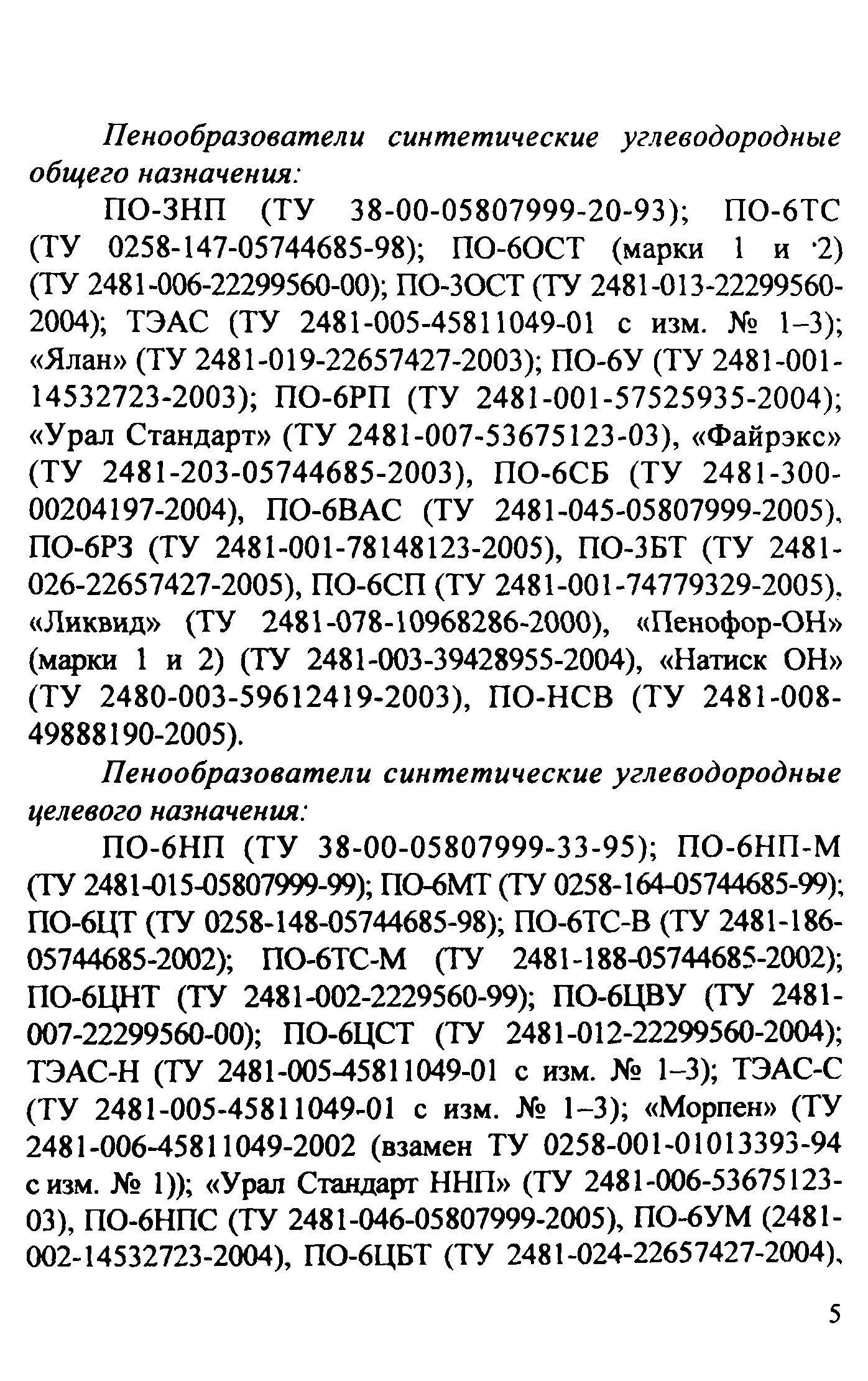 Пенообразователи синтетические углеводородные общего назначения:

ПО-3НП (ТУ 38-00-05807999-20-93); ПО-6ТС (ТУ 0258-147-05744685-98); ПО-6ОСТ (марки 1 и 2) (ТУ 2481-006-22299560-00); ПО-3ОСТ (ТУ 2481-013-22299560-2004); ТЭАС (ТУ 2481-005-45811049-01 с изм. № 1–3); «Ялан» (ТУ 2481-019-22657427-2003); ПО-6У (ТУ 2481-001-14532723-2003); ПО-6РП (ТУ 2481-001-57525935-2004); «Урал Стандарт» (ТУ 2481-007-53675123-03), «Файрэкс» (ТУ 2481-203-05744685-2003), ПО-6СБ (ТУ 2481-300-00204197-2004), ПО-6ВАС (ТУ 2481-045-05807999-2005), ПО-6РЗ (ТУ 2481-001-78148123-2005), ПО-3БТ (ТУ 2481-026-22657427-2005), ПО-6СП (ТУ 2481-001-74779329-2005), «Ликвид» (ТУ 2481-078-10968286-2000), «Пенофор-ОН» (марки 1 и 2) (ТУ 2481-003-39428955-2004), «Натиск ОН» (ТУ 2480-003-59612419-2003), ПО-НСВ (ТУ 2481-008-49888190-2005).

Пенообразователи синтетические углеводородные целевого назначения:

ПО-6НП (ТУ 38-00-05807999-33-95); ПО-6НП-М (ТУ 2481-015-05807999-99); ПО-6МТ (ТУ 0258-164-05744685-99); ПО-6ЦТ (ТУ 0258-148-05744685-98); ПО-6ТС-В (ТУ 2481-186-05744685-2002); ПО-6ТС-М (ТУ 2481-188-05744685-2002); ПО-6ЦНТ (ТУ 2481-002-2229560-99); ПО-6ЦВУ (ТУ 2481-007-22299560-00); ПО-6ЦСТ (ТУ 2481-012-22299560-2004); ТЭАС-Н (ТУ 2481-005-45811049-01 с изм. № 1–3); ТЭАС-С (ТУ 2481-005-45811049-01 с изм. № 1–3); «Морпен» (ТУ 2481-006-45811049-2002 (взамен ТУ 0258-001-01013393-94 с изм. № 1)); «Урал Стандарт ННП» (ТУ 2481-006-53675123-03), ПО-6НПС (ТУ 2481-046-05807999-2005), ПО-6УМ (2481-002-14532723-2004), ПО-6ЦБТ (ТУ 2481-024-22657427-2004),

5